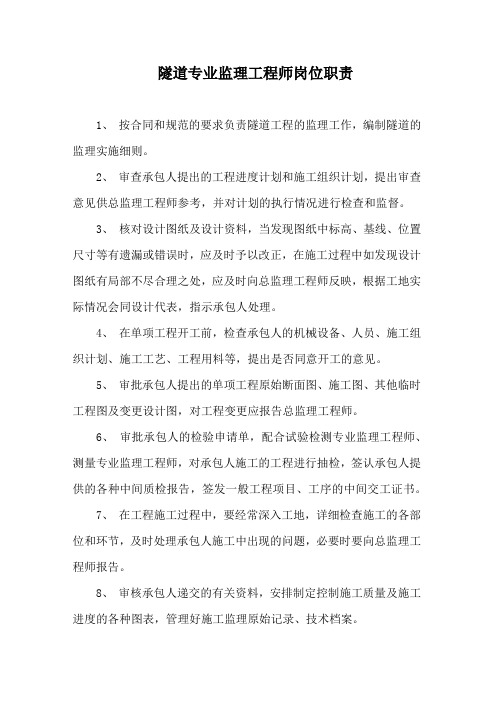 隧道专业监理工程师岗位职责

1、 按合同和规范的要求负责隧道工程的监理工作，编制隧道的监理实施细则。

2、 审查承包人提出的工程进度计划和施工组织计划，提出审查意见供总监理工程师参考，并对计划的执行情况进行检查和监督。

3、 核对设计图纸及设计资料，当发现图纸中标高、基线、位置尺寸等有遗漏或错误时，应及时予以改正，在施工过程中如发现设计图纸有局部不尽合理之处，应及时向总监理工程师反映，根据工地实际情况会同设计代表，指示承包人处理。

4、 在单项工程开工前，检查承包人的机械设备、人员、施工组织计划、施工工艺、工程用料等，提出是否同意开工的意见。

5、 审批承包人提出的单项工程原始断面图、施工图、其他临时工程图及变更设计图，对工程变更应报告总监理工程师。

6、 审批承包人的检验申请单，配合试验检测专业监理工程师、测量专业监理工程师，对承包人施工的工程进行抽检，签认承包人提供的各种中间质检报告，签发一般工程项目、工序的中间交工证书。

7、 在工程施工过程中，要经常深入工地，详细检查施工的各部位和环节，及时处理承包人施工中出现的问题，必要时要向总监理工程师报告。

8、 审核承包人递交的有关资料，安排制定控制施工质量及施工进度的各种图表，管理好施工监理原始记录、技术档案。